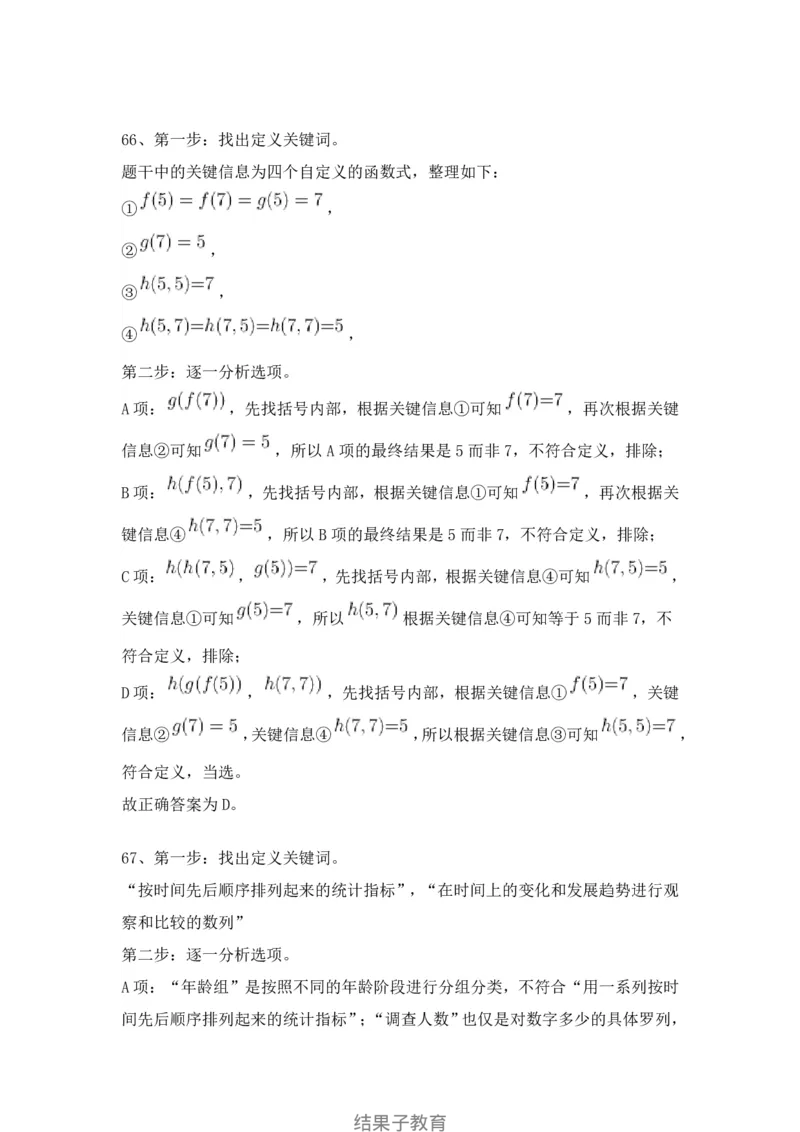 66、第一步：找出定义关键词。

题干中的关键信息为四个自定义的函数式，整理如下：

①$f(5)=f(7)=g(5)=7$，

②$g(7)=5$，

③$h(5,5)=7$，

④$h(5,7)=h(7,5)=h(7,7)=5$，

第二步：逐一分析选项。

A项：$g(f(7))$，先找括号内部，根据关键信息①可知$f(7)=7$，再次根据关键信息②可知$g(7)=5$，所以A项的最终结果是5而非7，不符合定义，排除；

B项：$h(f(5),7)$，先找括号内部，根据关键信息①可知$f(5)=7$，再次根据关键信息④$h(7,7)=5$，所以B项的最终结果是5而非7，不符合定义，排除；

C项：$h(h(7,5)$，$g(5))=7$，先找括号内部，根据关键信息④可知$h(7,5)=5$，关键信息①可知$g(5)=7$，所以$h(5,7)$根据关键信息④可知等于5而非7，不符合定义，排除；

D项：$h(g(f(5))$，$h(7,7))$，先找括号内部，根据关键信息①$f(5)=7$，关键信息②$g(7)=5$，关键信息④$h(7,7)=5$，所以根据关键信息③可知$h(5,5)=7$，符合定义，当选。

故正确答案为D。

67、第一步：找出定义关键词。

“按时间先后顺序排列起来的统计指标”，“在时间上的变化和发展趋势进行观察和比较的数列”

第二步：逐一分析选项。

A项：“年龄组”是按照不同的年龄阶段进行分组分类，不符合“用一系列按时间先后顺序排列起来的统计指标”；“调查人数”也仅是对数字多少的具体罗列，

结果子教育